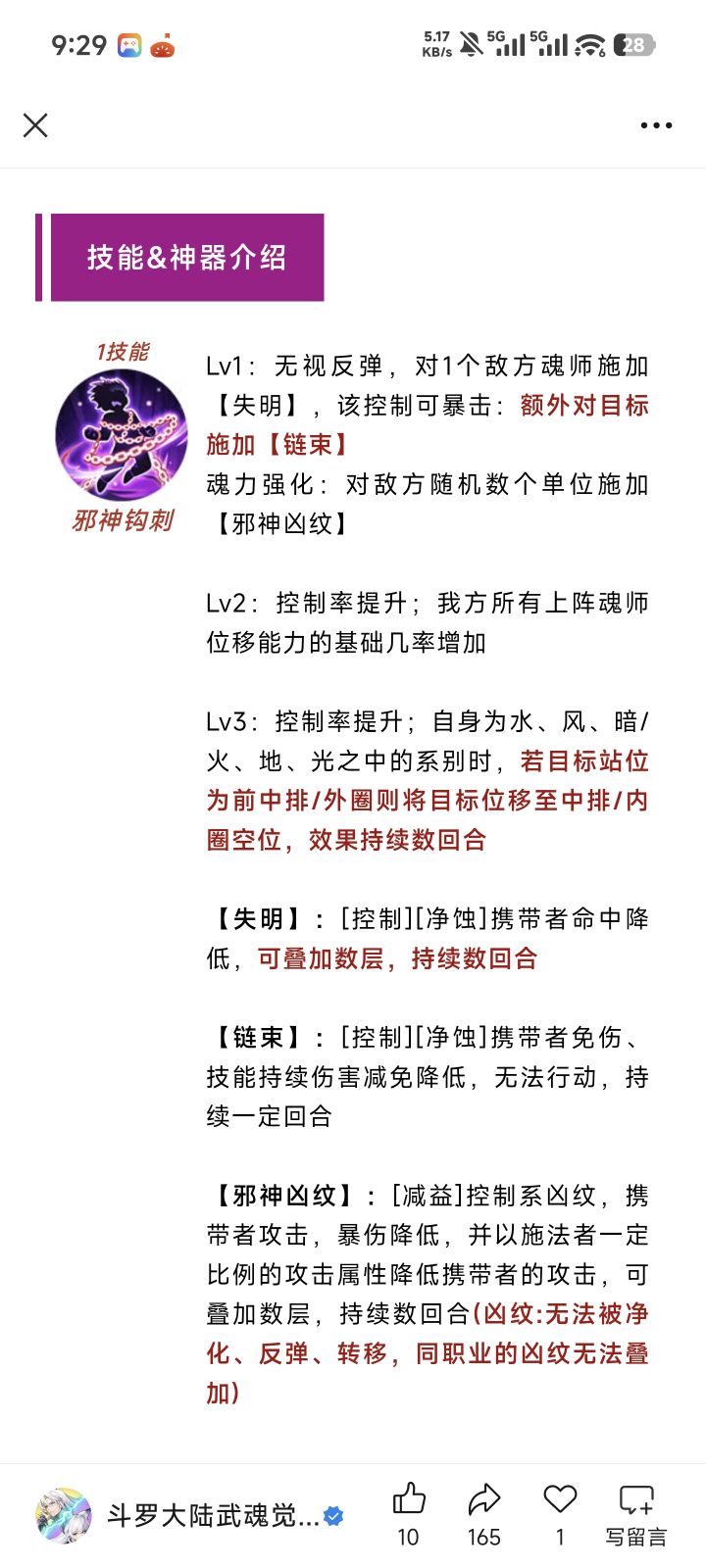 9:29

5.17 KB/s 5G 5G 28

技能&神器介绍

1技能

邪神钩刺

Lv1：无视反弹，对1个敌方魂师施加【失明】，该控制可暴击：额外对目标施加【链束】
魂力强化：对敌方随机数个单位施加【邪神凶纹】

Lv2：控制率提升；我方所有上阵魂师位移能力的基础几率增加

Lv3：控制率提升；自身为水、风、暗/火、地、光之中的系别时，若目标站位为前中排/外圈则将目标位移至中排/内圈空位，效果持续数回合

【失明】：[控制][净蚀]携带者命中降低，可叠加数层，持续数回合

【链束】：[控制][净蚀]携带者免伤、技能持续伤害减免降低，无法行动，持续一定回合

【邪神凶纹】：[减益]控制系凶纹，携带者攻击，暴伤降低，并以施法者一定比例的攻击属性降低携带者的攻击，可叠加数层，持续数回合(凶纹:无法被净化、反弹、转移，同职业的凶纹无法叠加)

斗罗大陆武魂觉...

10 165 1 写留言